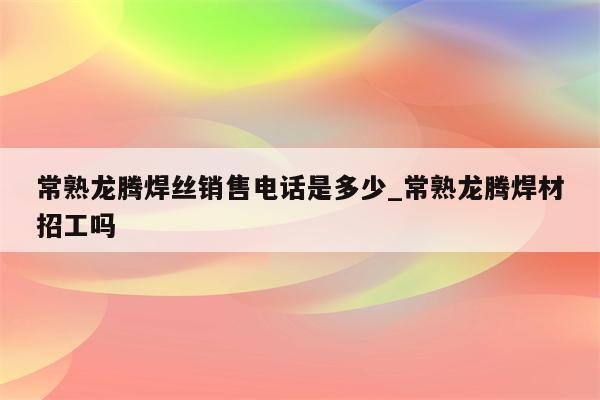 常熟龙腾焊丝销售电话是多少_常熟龙腾焊材招工吗